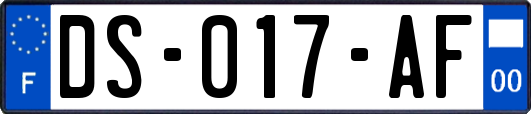 F

DS-017-AF

00